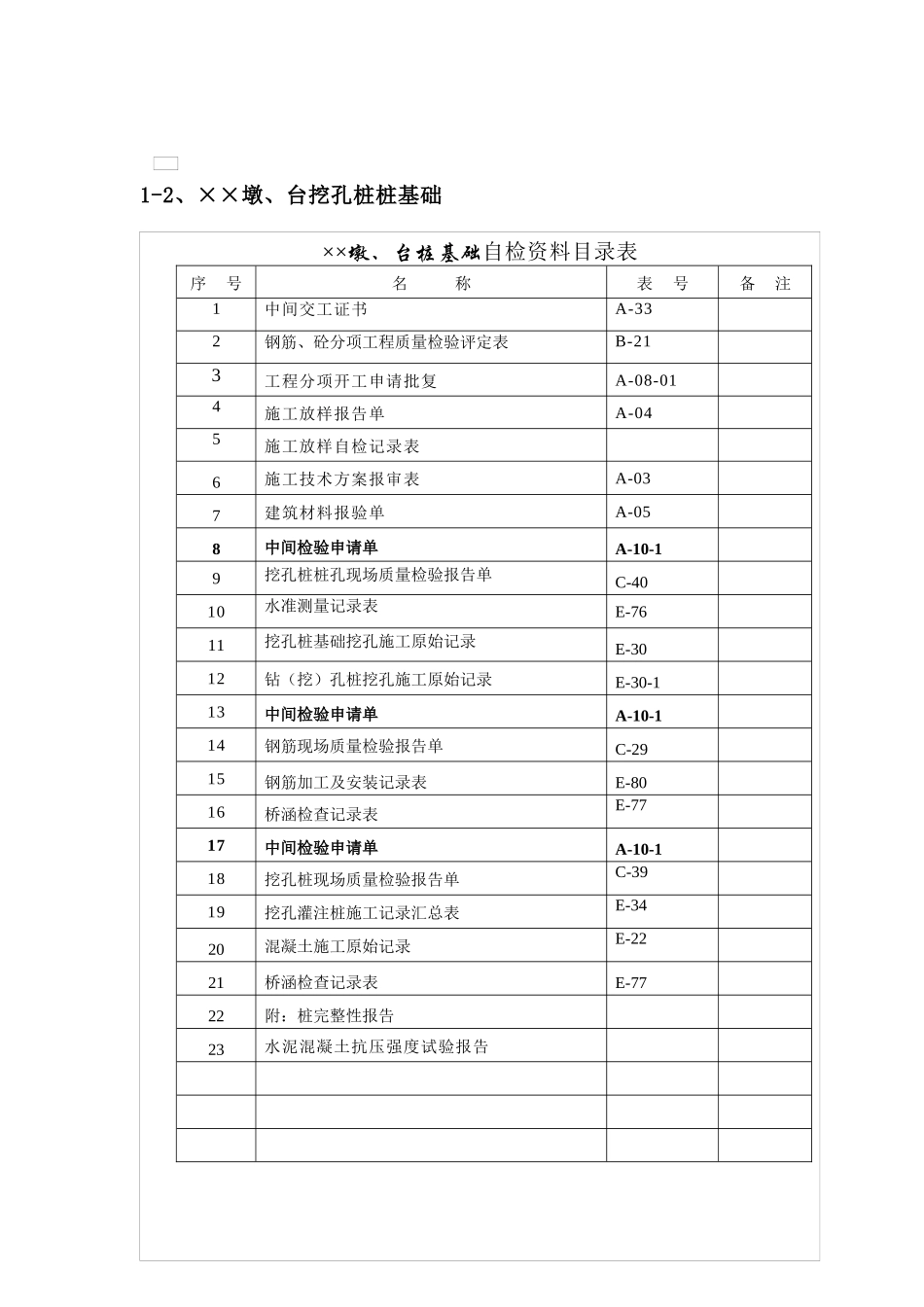 1-2、××墩、台挖孔桩桩基础

××墩、台桩基础自检资料目录表

| 序 号 | 名 称 | 表 号 | 备 注 |
|---|---|---|---|
| 1 | 中间交工证书 | A-33 | |
| 2 | 钢筋、砼分项工程质量检验评定表 | B-21 | |
| 3 | 工程分项开工申请批复 | A-08-01 | |
| 4 | 施工放样报告单 | A-04 | |
| 5 | 施工放样自检记录表 | | |
| 6 | 施工技术方案报审表 | A-03 | |
| 7 | 建筑材料报验单 | A-05 | |
| 8 | 中间检验申请单 | A-10-1 | |
| 9 | 挖孔桩桩孔现场质量检验报告单 | C-40 | |
| 10 | 水准测量记录表 | E-76 | |
| 11 | 挖孔桩基础挖孔施工原始记录 | E-30 | |
| 12 | 钻（挖）孔桩挖孔施工原始记录 | E-30-1 | |
| 13 | 中间检验申请单 | A-10-1 | |
| 14 | 钢筋现场质量检验报告单 | C-29 | |
| 15 | 钢筋加工及安装记录表 | E-80 | |
| 16 | 桥涵检查记录表 | E-77 | |
| 17 | 中间检验申请单 | A-10-1 | |
| 18 | 挖孔桩现场质量检验报告单 | C-39 | |
| 19 | 挖孔灌注桩施工记录汇总表 | E-34 | |
| 20 | 混凝土施工原始记录 | E-22 | |
| 21 | 桥涵检查记录表 | E-77 | |
| 22 | 附：桩完整性报告 | | |
| 23 | 水泥混凝土抗压强度试验报告 | | |
| | | | |
| | | | |
| | | | |